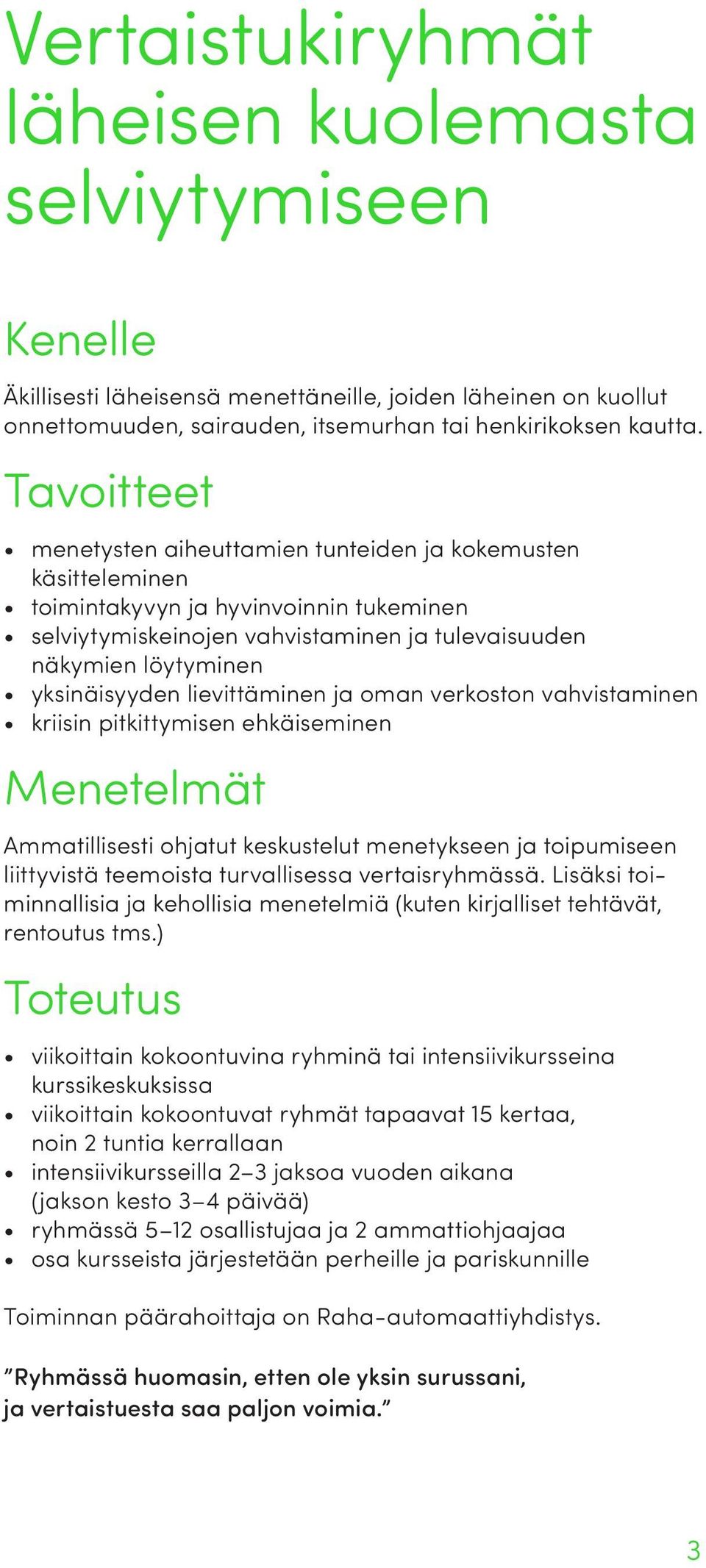 Vertaistukiryhmät läheisen kuolemasta selviytymiseen

Kenelle

Äkillisesti läheisensä menettäneille, joiden läheinen on kuollut onnettomuuden, sairauden, itsemurhan tai henkirikoksen kautta.

Tavoitteet

• menetysten aiheuttamien tunteiden ja kokemusten käsitteleminen
• toimintakyvyn ja hyvinvoinnin tukeminen
• selviytymiskeinojen vahvistaminen ja tulevaisuuden näkymien löytyminen
• yksinäisyyden lievittäminen ja oman verkoston vahvistaminen
• kriisin pitkittymisen ehkäiseminen

Menetelmät

Ammatillisesti ohjatut keskustelut menetykseen ja toipumiseen liittyvistä teemoista turvallisessa vertaisryhmässä. Lisäksi toiminnallisia ja kehollisia menetelmiä (kuten kirjalliset tehtävät, rentoutus tms.)

Toteutus

• viikoittain kokoontuvina ryhminä tai intensiivikursseina kurssikeskuksissa
• viikoittain kokoontuvat ryhmät tapaavat 15 kertaa, noin 2 tuntia kerrallaan
• intensiivikursseilla 2–3 jaksoa vuoden aikana (jakson kesto 3–4 päivää)
• ryhmässä 5–12 osallistujaa ja 2 ammattiohjaajaa
• osa kursseista järjestetään perheille ja pariskunnille

Toiminnan päärahoittaja on Raha-automaattiyhdistys.

”Ryhmässä huomasin, etten ole yksin surussani, ja vertaistuesta saa paljon voimia.”

3